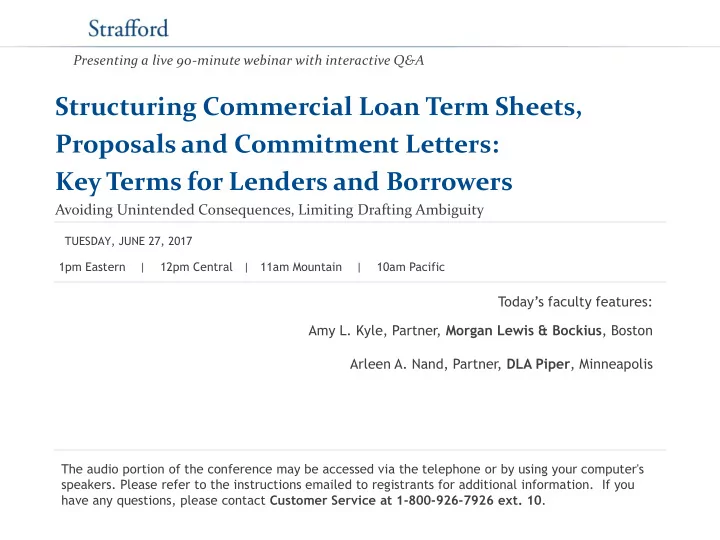 Strafford

Presenting a live 90-minute webinar with interactive Q&A

Structuring Commercial Loan Term Sheets, Proposals and Commitment Letters: Key Terms for Lenders and Borrowers

Avoiding Unintended Consequences, Limiting Drafting Ambiguity

TUESDAY, JUNE 27, 2017

1pm Eastern | 12pm Central | 11am Mountain | 10am Pacific

Today's faculty features:

Amy L. Kyle, Partner, Morgan Lewis & Bockius, Boston

Arleen A. Nand, Partner, DLA Piper, Minneapolis

The audio portion of the conference may be accessed via the telephone or by using your computer's speakers. Please refer to the instructions emailed to registrants for additional information. If you have any questions, please contact Customer Service at 1-800-926-7926 ext. 10.